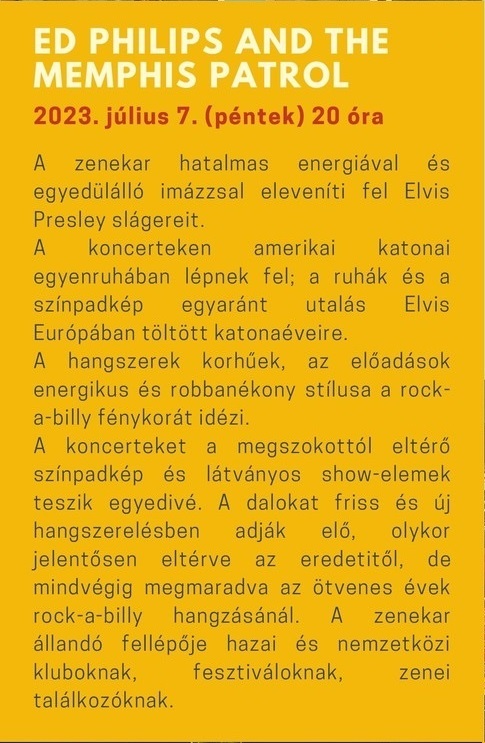 ED PHILIPS AND THE MEMPHIS PATROL

2023. július 7. (péntek) 20 óra

A zenekar hatalmas energiával és egyedülálló imázzsal eleveníti fel Elvis Presley slágereit.
A koncerteken amerikai katonai egyenruhában lépnek fel; a ruhák és a színpadkép egyaránt utalás Elvis Európában töltött katonaéveire.
A hangszerek korhűek, az előadások energikus és robbanékony stílusa a rock-a-billy fénykorát idézi.
A koncerteket a megszokottól eltérő színpadkép és látványos show-elemek teszik egyedivé. A dalokat friss és új hangszerelésben adják elő, olykor jelentősen eltérve az eredetitől, de mindvégig megmaradva az ötvenes évek rock-a-billy hangzásánál. A zenekar állandó fellépője hazai és nemzetközi kluboknak, fesztiváloknak, zenei találkozóknak.